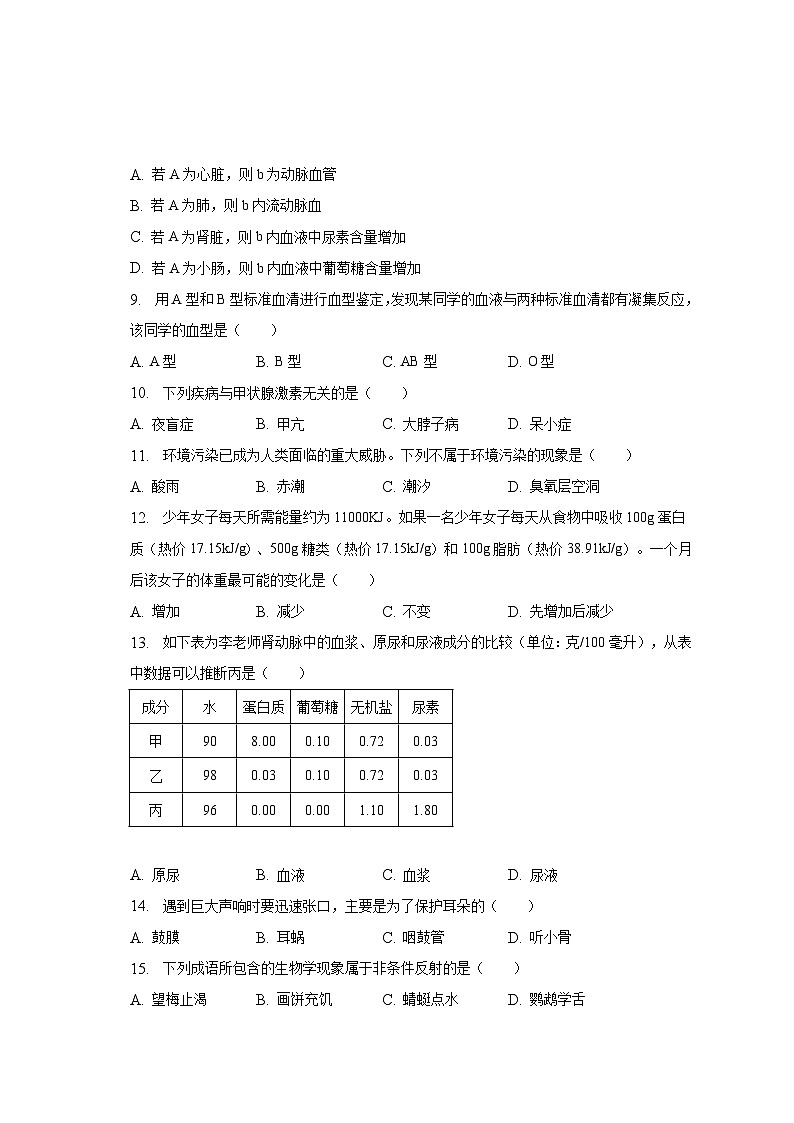 A. 若 A 为心脏，则 b 为动脉血管

B. 若 A 为肺，则 b 内流动脉血

C. 若 A 为肾脏，则 b 内血液中尿素含量增加

D. 若 A 为小肠，则 b 内血液中葡萄糖含量增加

9. 用 A 型和 B 型标准血清进行血型鉴定，发现某同学的血液与两种标准血清都有凝集反应，该同学的血型是（　　）

A. A 型　　B. B 型　　C. AB 型　　D. O 型

10. 下列疾病与甲状腺激素无关的是（　　）

A. 夜盲症　　B. 甲亢　　C. 大脖子病　　D. 呆小症

11. 环境污染已成为人类面临的重大威胁。下列不属于环境污染的现象是（　　）

A. 酸雨　　B. 赤潮　　C. 潮汐　　D. 臭氧层空洞

12. 少年女子每天所需能量约为 11000KJ。如果一名少年女子每天从食物中吸收 100g 蛋白质（热价 17.15kJ/g）、500g 糖类（热价 17.15kJ/g）和 100g 脂肪（热价 38.91kJ/g）。一个月后该女子的体重最可能的变化是（　　）

A. 增加　　B. 减少　　C. 不变　　D. 先增加后减少

13. 如下表为李老师肾动脉中的血浆、原尿和尿液成分的比较（单位：克/100 毫升），从表中数据可以推断丙是（　　）

| 成分 | 水 | 蛋白质 | 葡萄糖 | 无机盐 | 尿素 |
|---|---|---|---|---|---|
| 甲 | 90 | 8.00 | 0.10 | 0.72 | 0.03 |
| 乙 | 98 | 0.03 | 0.10 | 0.72 | 0.03 |
| 丙 | 96 | 0.00 | 0.00 | 1.10 | 1.80 |

A. 原尿　　B. 血液　　C. 血浆　　D. 尿液

14. 遇到巨大声响时要迅速张口，主要是为了保护耳朵的（　　）

A. 鼓膜　　B. 耳蜗　　C. 咽鼓管　　D. 听小骨

15. 下列成语所包含的生物学现象属于非条件反射的是（　　）

A. 望梅止渴　　B. 画饼充饥　　C. 蜻蜓点水　　D. 鹦鹉学舌